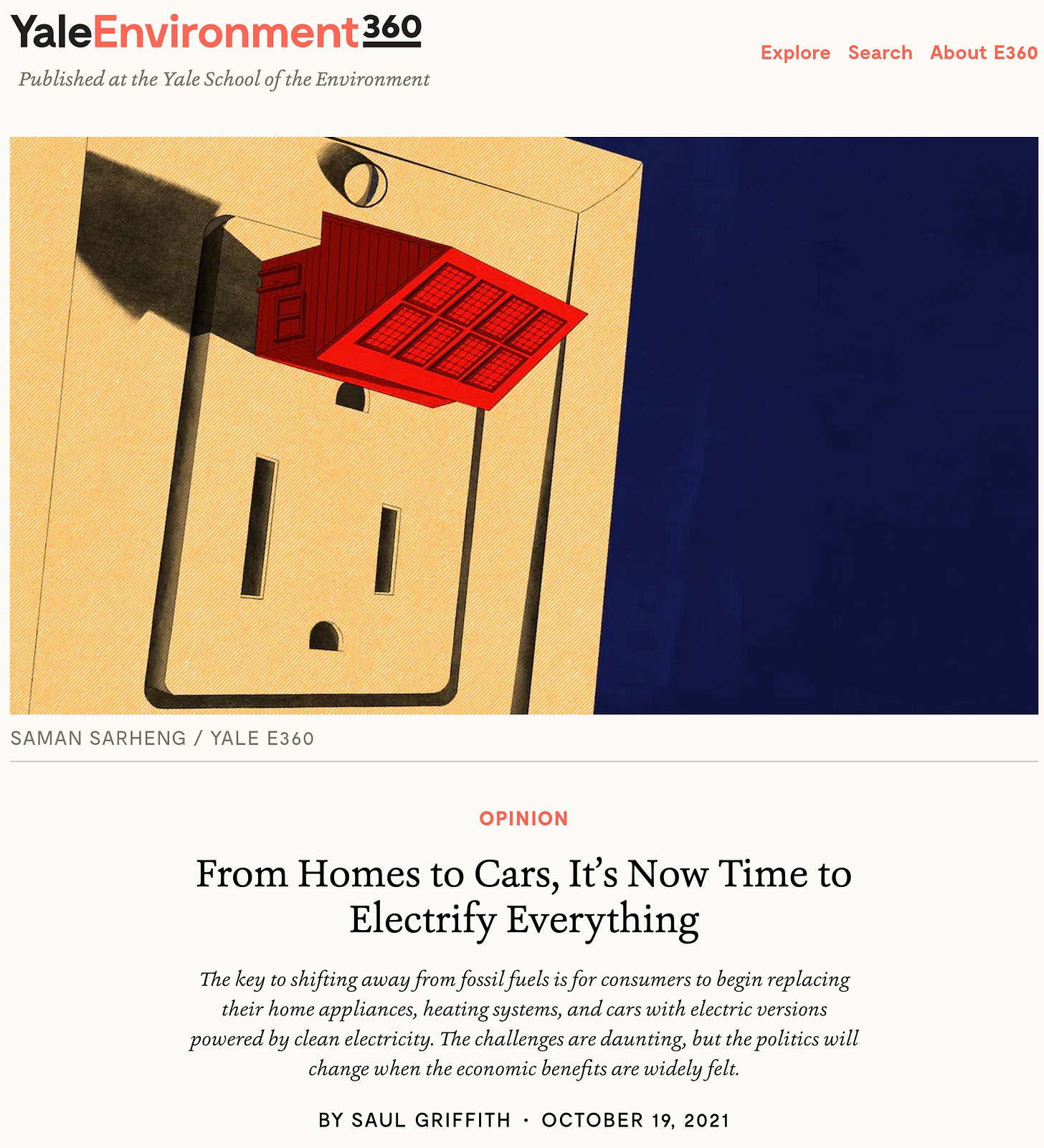 YaleEnvironment360
Published at the Yale School of the Environment

Explore Search About E360

SAMAN SARHENG / YALE E360

OPINION

From Homes to Cars, It's Now Time to Electrify Everything

The key to shifting away from fossil fuels is for consumers to begin replacing their home appliances, heating systems, and cars with electric versions powered by clean electricity. The challenges are daunting, but the politics will change when the economic benefits are widely felt.

BY SAUL GRIFFITH · OCTOBER 19, 2021